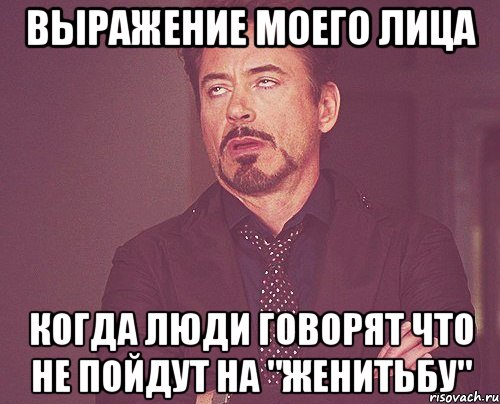 ВЫРАЖЕНИЕ МОЕГО ЛИЦА

КОГДА ЛЮДИ ГОВОРЯТ ЧТО НЕ ПОЙДУТ НА "ЖЕНИТЬБУ"

risovach.ru